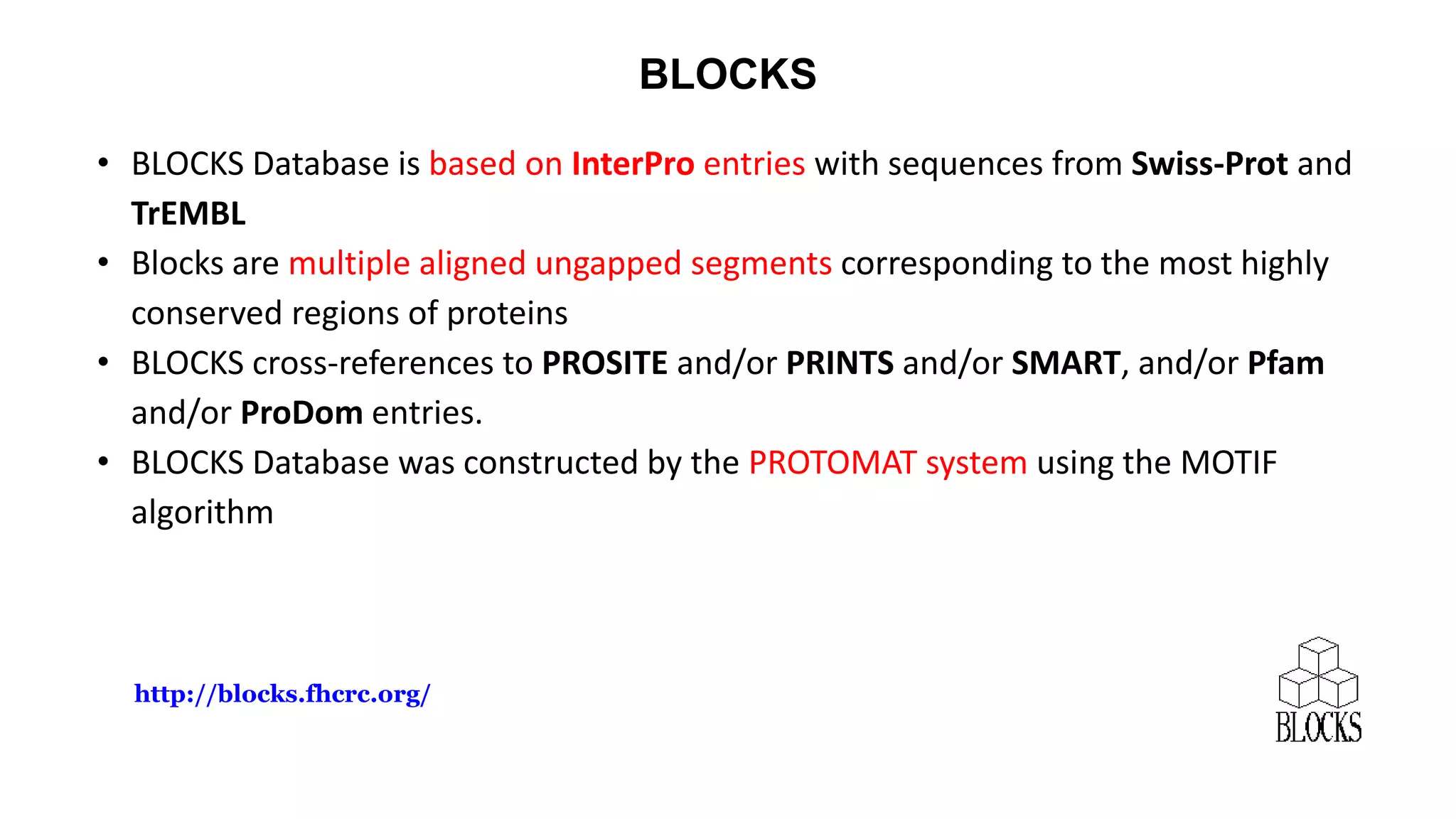 BLOCKS

• BLOCKS Database is based on InterPro entries with sequences from Swiss-Prot and TrEMBL
• Blocks are multiple aligned ungapped segments corresponding to the most highly conserved regions of proteins
• BLOCKS cross-references to PROSITE and/or PRINTS and/or SMART, and/or Pfam and/or ProDom entries.
• BLOCKS Database was constructed by the PROTOMAT system using the MOTIF algorithm

http://blocks.fhcrc.org/

BLOCKS